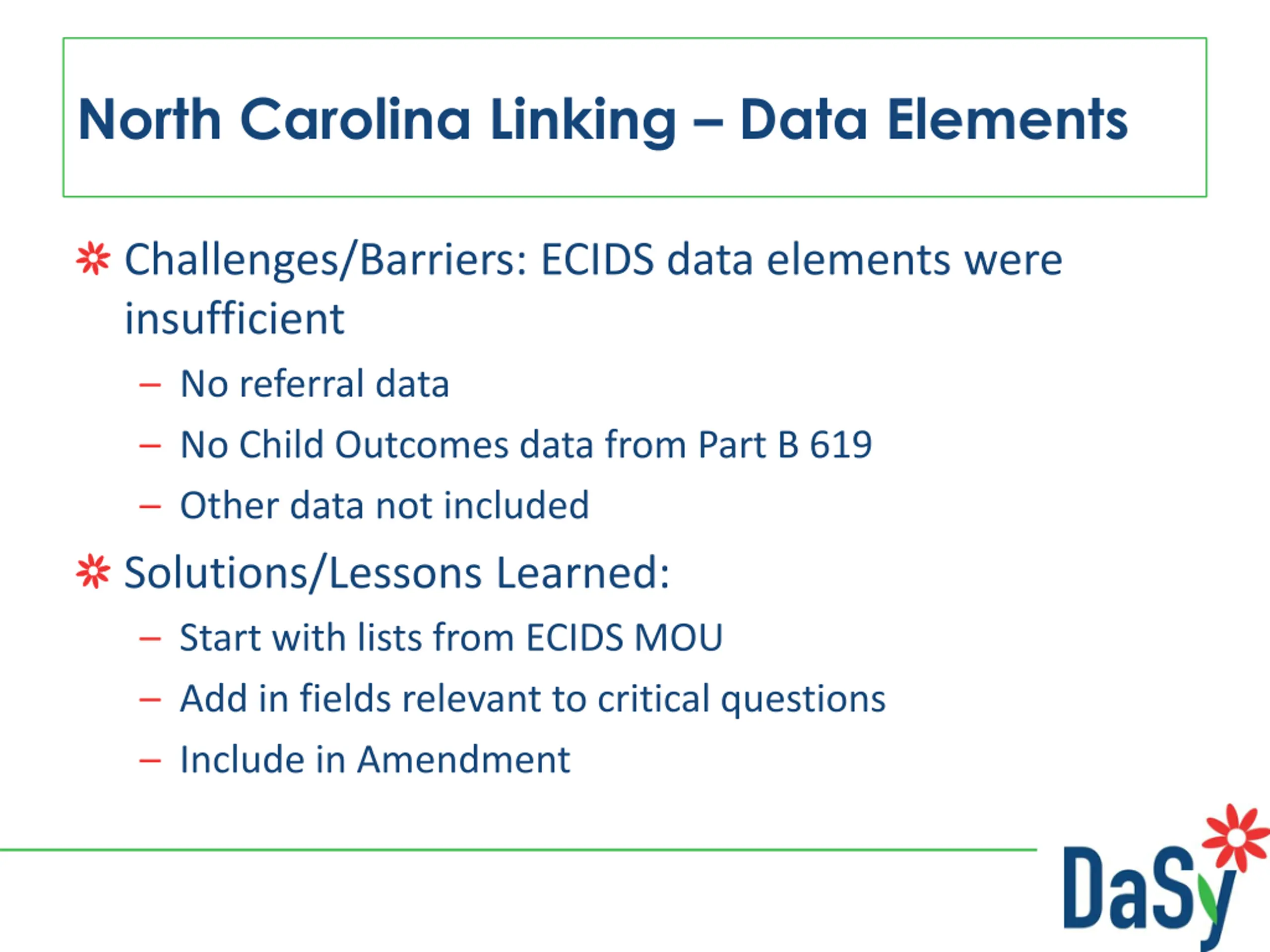 North Carolina Linking – Data Elements

Challenges/Barriers: ECIDS data elements were insufficient

– No referral data
– No Child Outcomes data from Part B 619
– Other data not included

Solutions/Lessons Learned:

– Start with lists from ECIDS MOU
– Add in fields relevant to critical questions
– Include in Amendment

DaSy